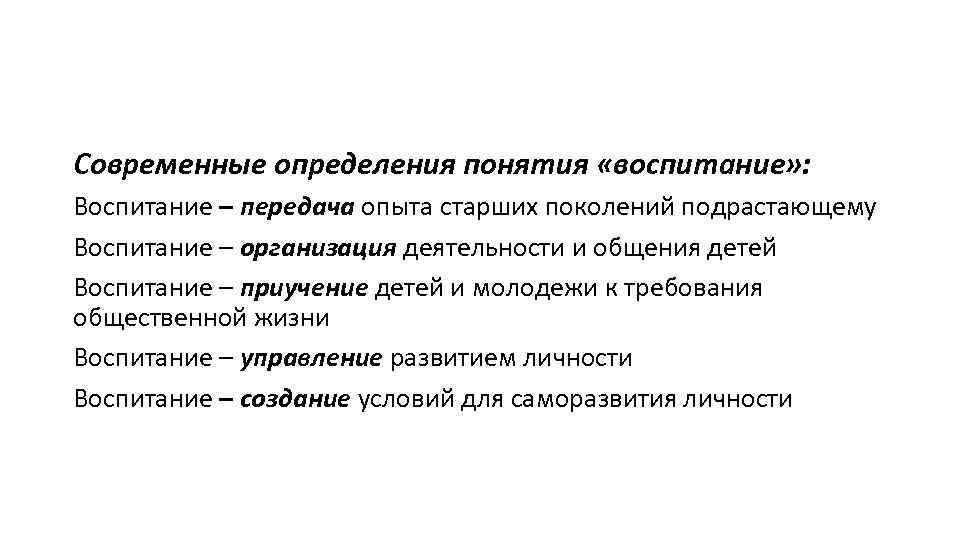 Современные определения понятия «воспитание»:

Воспитание – передача опыта старших поколений подрастающему

Воспитание – организация деятельности и общения детей

Воспитание – приучение детей и молодежи к требования общественной жизни

Воспитание – управление развитием личности

Воспитание – создание условий для саморазвития личности